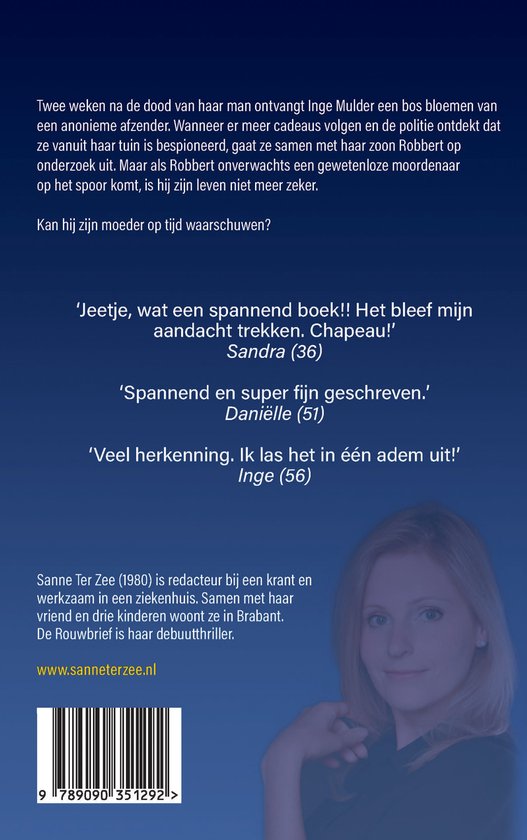 Twee weken na de dood van haar man ontvangt Inge Mulder een bos bloemen van een anonieme afzender. Wanneer er meer cadeaus volgen en de politie ontdekt dat ze vanuit haar tuin is bespioneerd, gaat ze samen met haar zoon Robbert op onderzoek uit. Maar als Robbert onverwachts een gewetenloze moordenaar op het spoor komt, is hij zijn leven niet meer zeker.

Kan hij zijn moeder op tijd waarschuwen?

'Jeetje, wat een spannend boek!! Het bleef mijn aandacht trekken. Chapeau!'
Sandra (36)

'Spannend en super fijn geschreven.'
Daniëlle (51)

'Veel herkenning. Ik las het in één adem uit!'
Inge (56)

Sanne Ter Zee (1980) is redacteur bij een krant en werkzaam in een ziekenhuis. Samen met haar vriend en drie kinderen woont ze in Brabant. De Rouwbrief is haar debuutthriller.

www.sanneterzee.nl

9 789090 351292 >